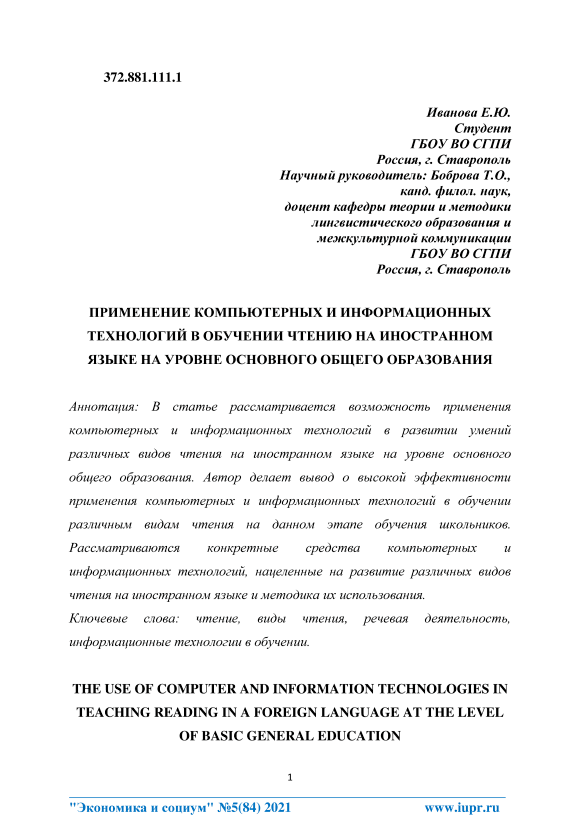 372.881.111.1

Иванова Е.Ю.
Студент
ГБОУ ВО СГПИ
Россия, г. Ставрополь
Научный руководитель: Боброва Т.О.,
канд. филол. наук,
доцент кафедры теории и методики
лингвистического образования и
межкультурной коммуникации
ГБОУ ВО СГПИ
Россия, г. Ставрополь

ПРИМЕНЕНИЕ КОМПЬЮТЕРНЫХ И ИНФОРМАЦИОННЫХ ТЕХНОЛОГИЙ В ОБУЧЕНИИ ЧТЕНИЮ НА ИНОСТРАННОМ ЯЗЫКЕ НА УРОВНЕ ОСНОВНОГО ОБЩЕГО ОБРАЗОВАНИЯ

Аннотация: В статье рассматривается возможность применения компьютерных и информационных технологий в развитии умений различных видов чтения на иностранном языке на уровне основного общего образования. Автор делает вывод о высокой эффективности применения компьютерных и информационных технологий в обучении различным видам чтения на данном этапе обучения школьников. Рассматриваются конкретные средства компьютерных и информационных технологий, нацеленные на развитие различных видов чтения на иностранном языке и методика их использования.
Ключевые слова: чтение, виды чтения, речевая деятельность, информационные технологии в обучении.

THE USE OF COMPUTER AND INFORMATION TECHNOLOGIES IN TEACHING READING IN A FOREIGN LANGUAGE AT THE LEVEL OF BASIC GENERAL EDUCATION

1

"Экономика и социум" №5(84) 2021 www.iupr.ru